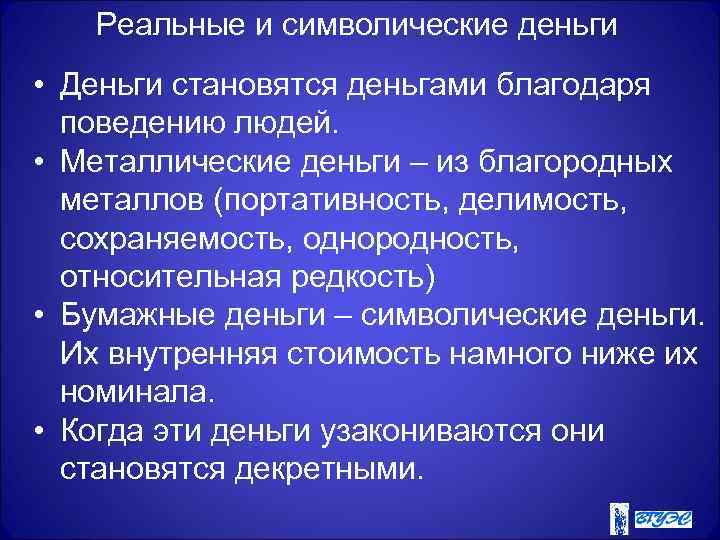 Реальные и символические деньги

• Деньги становятся деньгами благодаря поведению людей.
• Металлические деньги – из благородных металлов (портативность, делимость, сохраняемость, однородность, относительная редкость)
• Бумажные деньги – символические деньги. Их внутренняя стоимость намного ниже их номинала.
• Когда эти деньги узакониваются они становятся декретными.

ВГУЭС